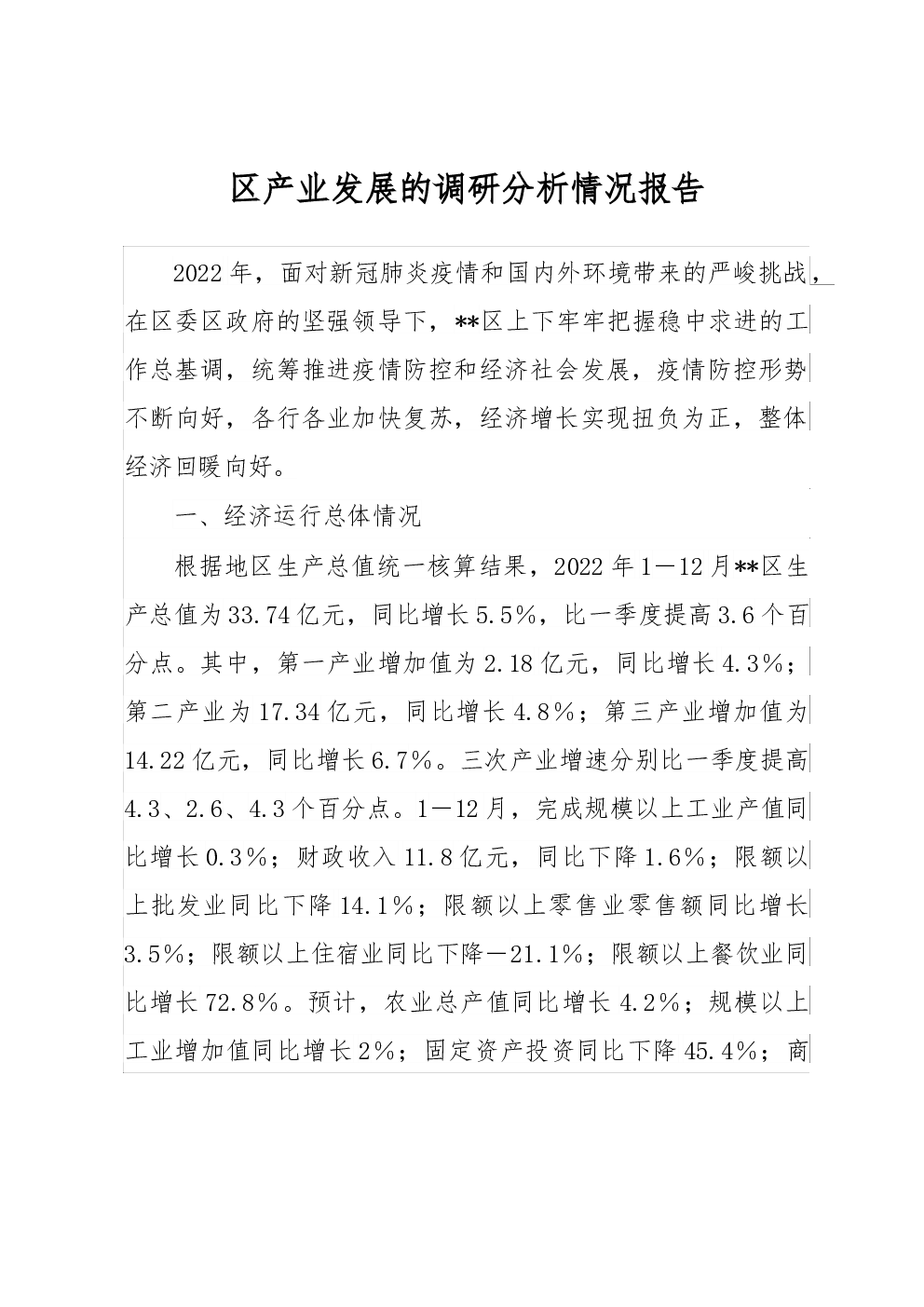 区产业发展的调研分析情况报告

2022年，面对新冠肺炎疫情和国内外环境带来的严峻挑战，在区委区政府的坚强领导下，**区上下牢牢把握稳中求进的工作总基调，统筹推进疫情防控和经济社会发展，疫情防控形势不断向好，各行各业加快复苏，经济增长实现扭负为正，整体经济回暖向好。

一、经济运行总体情况

根据地区生产总值统一核算结果，2022年1—12月**区生产总值为33.74亿元，同比增长5.5%，比一季度提高3.6个百分点。其中，第一产业增加值为2.18亿元，同比增长4.3%；第二产业为17.34亿元，同比增长4.8%；第三产业增加值为14.22亿元，同比增长6.7%。三次产业增速分别比一季度提高4.3、2.6、4.3个百分点。1—12月，完成规模以上工业产值同比增长0.3%；财政收入11.8亿元，同比下降1.6%；限额以上批发业同比下降14.1%；限额以上零售业零售额同比增长3.5%；限额以上住宿业同比下降—21.1%；限额以上餐饮业同比增长72.8%。预计，农业总产值同比增长4.2%；规模以上工业增加值同比增长2%；固定资产投资同比下降45.4%；商